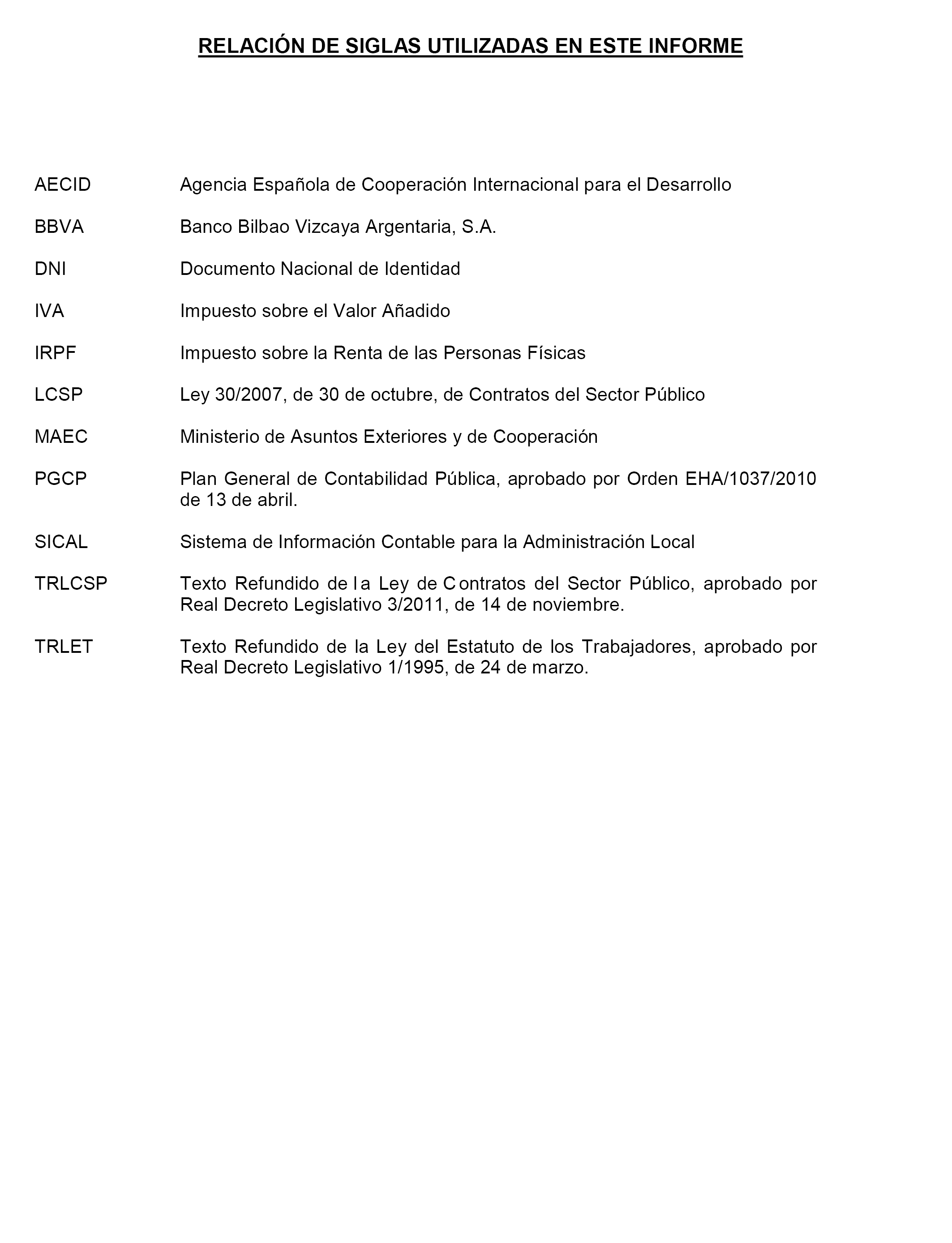 RELACIÓN DE SIGLAS UTILIZADAS EN ESTE INFORME

AECID Agencia Española de Cooperación Internacional para el Desarrollo

BBVA Banco Bilbao Vizcaya Argentaria, S.A.

DNI Documento Nacional de Identidad

IVA Impuesto sobre el Valor Añadido

IRPF Impuesto sobre la Renta de las Personas Físicas

LCSP Ley 30/2007, de 30 de octubre, de Contratos del Sector Público

MAEC Ministerio de Asuntos Exteriores y de Cooperación

PGCP Plan General de Contabilidad Pública, aprobado por Orden EHA/1037/2010 de 13 de abril.

SICAL Sistema de Información Contable para la Administración Local

TRLCSP Texto Refundido de la Ley de Contratos del Sector Público, aprobado por Real Decreto Legislativo 3/2011, de 14 de noviembre.

TRLET Texto Refundido de la Ley del Estatuto de los Trabajadores, aprobado por Real Decreto Legislativo 1/1995, de 24 de marzo.